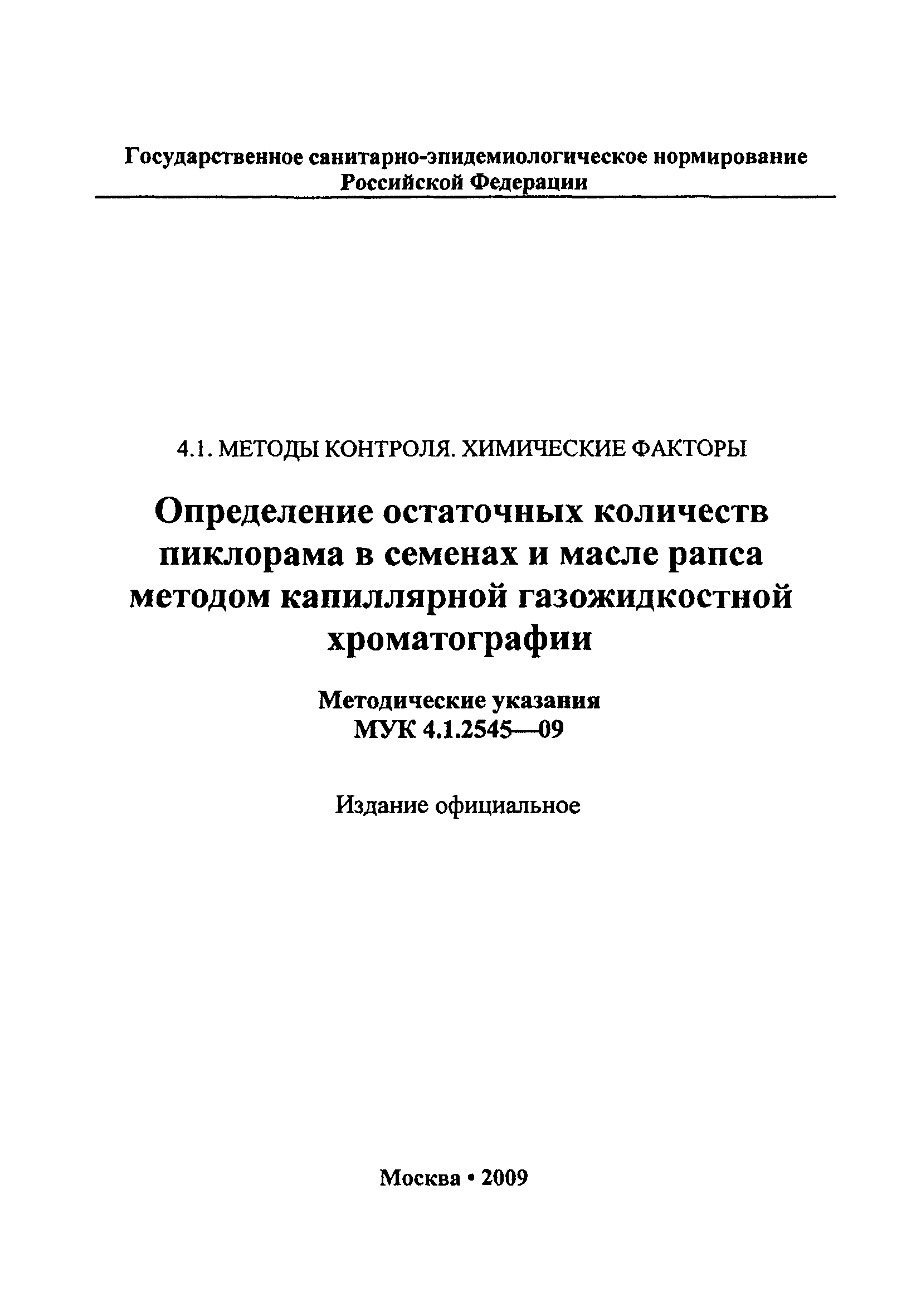 Государственное санитарно-эпидемиологическое нормирование Российской Федерации

4.1. МЕТОДЫ КОНТРОЛЯ. ХИМИЧЕСКИЕ ФАКТОРЫ

Определение остаточных количеств пиклорама в семенах и масле рапса методом капиллярной газожидкостной хроматографии

Методические указания
МУК 4.1.2545—09

Издание официальное

Москва • 2009